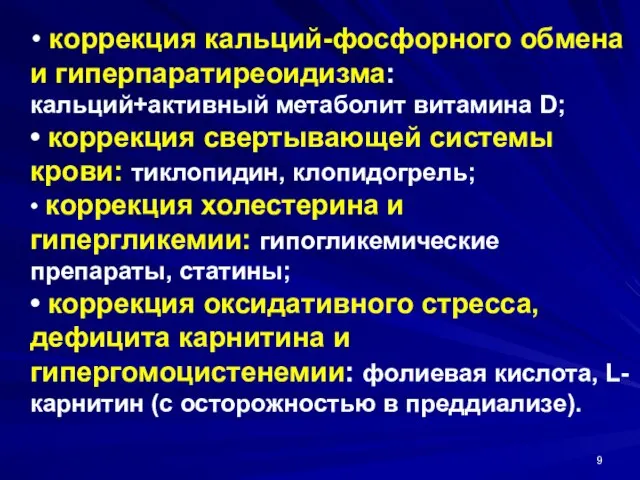 • коррекция кальций-фосфорного обмена и гиперпаратиреоидизма: кальций+активный метаболит витамина D;

• коррекция свертывающей системы крови: тиклопидин, клопидогрель;

• коррекция холестерина и гипергликемии: гипогликемические препараты, статины;

• коррекция оксидативного стресса, дефицита карнитина и гипергомоцистенемии: фолиевая кислота, L-карнитин (с осторожностью в преддиализе).

9